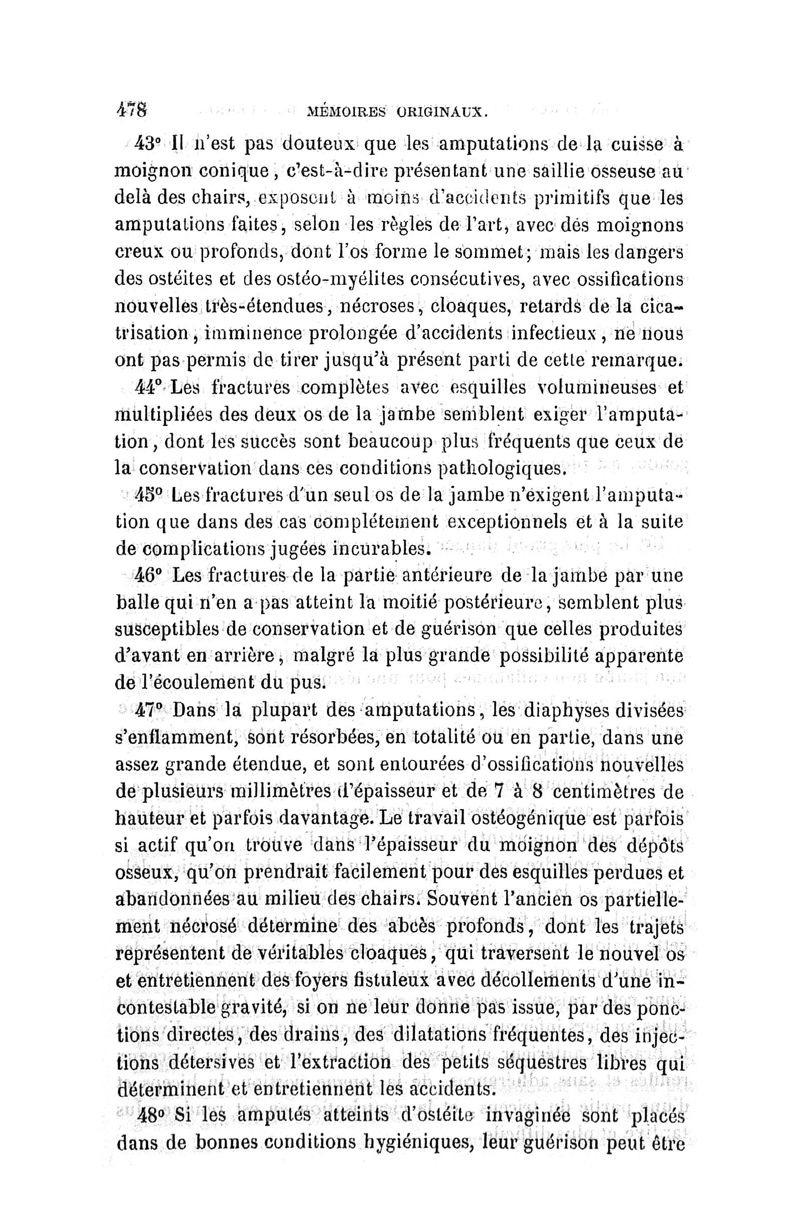 478 MÉMOIRES ORIGINAUX.

43° Il n'est pas douteux que les amputations de la cuisse à moignon conique, c'est-à-dire présentant une saillie osseuse au delà des chairs, exposent à moins d'accidents primitifs que les amputations faites, selon les règles de l'art, avec des moignons creux ou profonds, dont l'os forme le sommet; mais les dangers des ostéites et des ostéo-myélites consécutives, avec ossifications nouvelles très-étendues, nécroses, cloaques, retards de la cicatrisation, imminence prolongée d'accidents infectieux, ne nous ont pas permis de tirer jusqu'à présent parti de cette remarque.

44° Les fractures complètes avec esquilles volumineuses et multipliées des deux os de la jambe semblent exiger l'amputation, dont les succès sont beaucoup plus fréquents que ceux de la conservation dans ces conditions pathologiques.

45° Les fractures d'un seul os de la jambe n'exigent l'amputation que dans des cas complétement exceptionnels et à la suite de complications jugées incurables.

46° Les fractures de la partie antérieure de la jambe par une balle qui n'en a pas atteint la moitié postérieure, semblent plus susceptibles de conservation et de guérison que celles produites d'avant en arrière, malgré la plus grande possibilité apparente de l'écoulement du pus.

47° Dans la plupart des amputations, les diaphyses divisées s'enflamment, sont résorbées, en totalité ou en partie, dans une assez grande étendue, et sont entourées d'ossifications nouvelles de plusieurs millimètres d'épaisseur et de 7 à 8 centimètres de hauteur et parfois davantage. Le travail ostéogénique est parfois si actif qu'on trouve dans l'épaisseur du moignon des dépôts osseux, qu'on prendrait facilement pour des esquilles perdues et abandonnées au milieu des chairs. Souvent l'ancien os partiellement nécrosé détermine des abcès profonds, dont les trajets représentent de véritables cloaques, qui traversent le nouvel os et entretiennent des foyers fistuleux avec décollements d'une incontestable gravité, si on ne leur donne pas issue, par des ponctions directes, des drains, des dilatations fréquentes, des injections détersives et l'extraction des petits séquestres libres qui déterminent et entretiennent les accidents.

48° Si les amputés atteints d'ostéite invaginée sont placés dans de bonnes conditions hygiéniques, leur guérison peut être